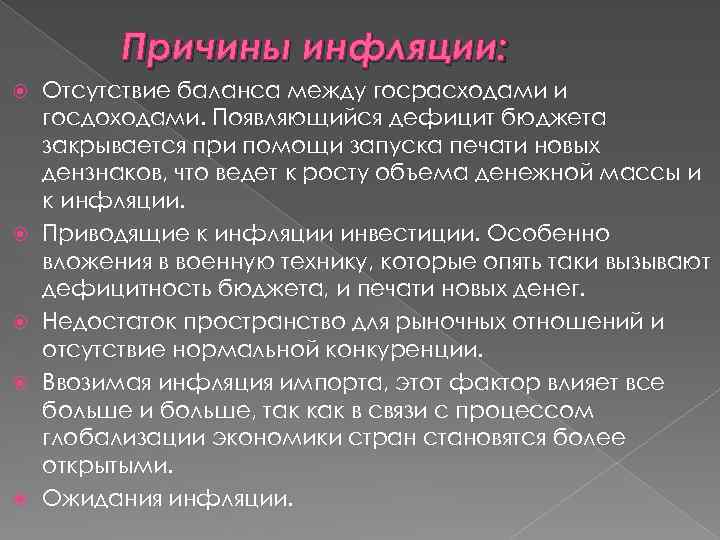 Причины инфляции:

Отсутствие баланса между госрасходами и госдоходами. Появляющийся дефицит бюджета закрывается при помощи запуска печати новых дензнаков, что ведет к росту объема денежной массы и к инфляции.

Приводящие к инфляции инвестиции. Особенно вложения в военную технику, которые опять таки вызывают дефицитность бюджета, и печати новых денег.

Недостаток пространство для рыночных отношений и отсутствие нормальной конкуренции.

Ввозимая инфляция импорта, этот фактор влияет все больше и больше, так как в связи с процессом глобализации экономики стран становятся более открытыми.

Ожидания инфляции.